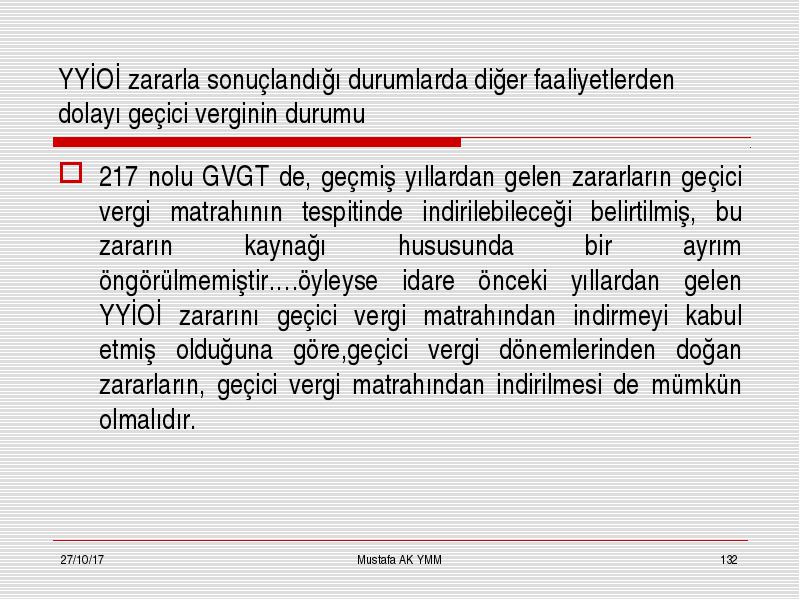 YYİOİ zararla sonuçlandığı durumlarda diğer faaliyetlerden dolayı geçici verginin durumu

217 nolu GVGT de, geçmiş yıllardan gelen zararların geçici vergi matrahının tespitinde indirilebileceği belirtilmiş, bu zararın kaynağı hususunda bir ayrım öngörülmemiştir….öyleyse idare önceki yıllardan gelen YYİOİ zararını geçici vergi matrahından indirmeyi kabul etmiş olduğuna göre,geçici vergi dönemlerinden doğan zararların, geçici vergi matrahından indirilmesi de mümkün olmalıdır.

27/10/17

Mustafa AK YMM

132